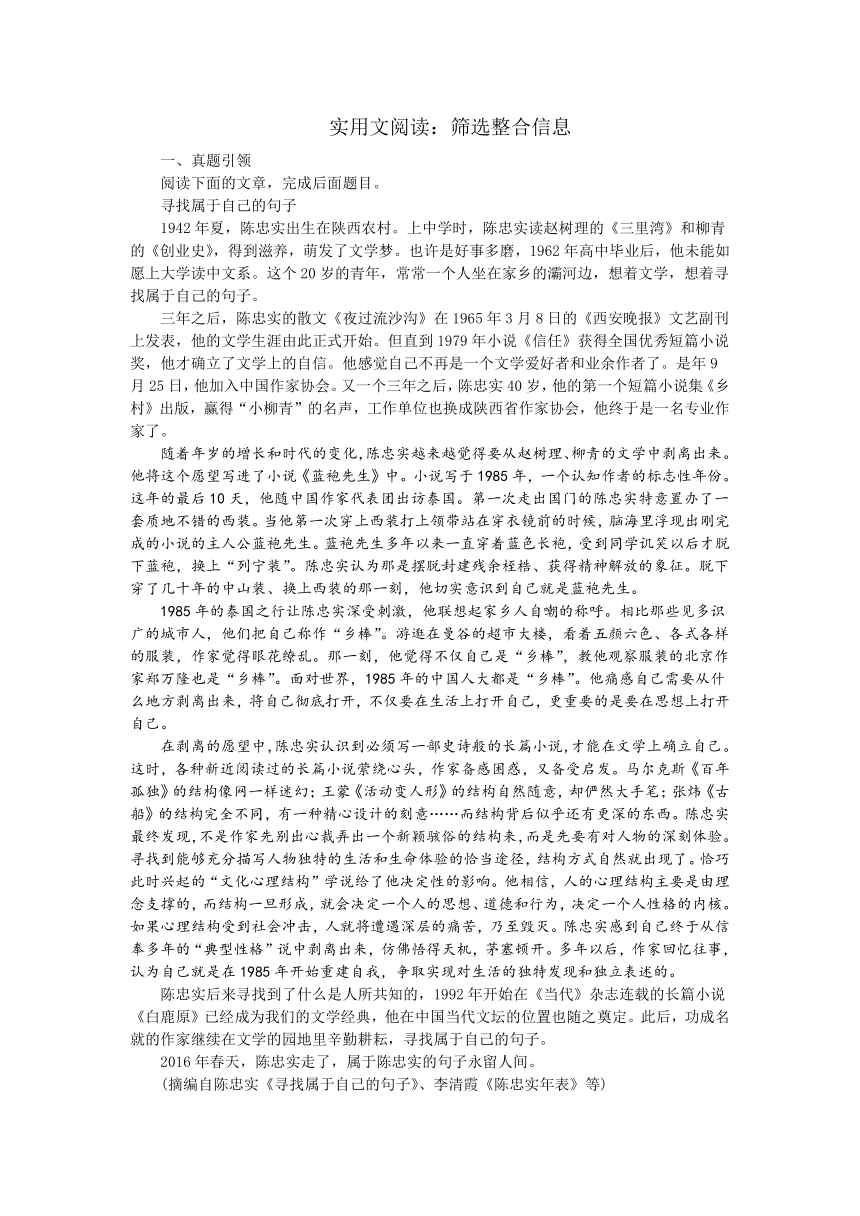 实用文阅读：筛选整合信息

一、真题引领

阅读下面的文章，完成后面题目。

寻找属于自己的句子

1942年夏，陈忠实出生在陕西农村。上中学时，陈忠实读赵树理的《三里湾》和柳青的《创业史》，得到滋养，萌发了文学梦。也许是好事多磨，1962年高中毕业后，他未能如愿上大学读中文系。这个20岁的青年，常常一个人坐在家乡的灞河边，想着文学，想着寻找属于自己的句子。

三年之后，陈忠实的散文《夜过流沙沟》在1965年3月8日的《西安晚报》文艺副刊上发表，他的文学生涯由此正式开始。但直到1979年小说《信任》获得全国优秀短篇小说奖，他才确立了文学上的自信。他感觉自己不再是一个文学爱好者和业余作者了。是年9月25日，他加入中国作家协会。又一个三年之后，陈忠实40岁，他的第一个短篇小说集《乡村》出版，赢得“小柳青”的名声，工作单位也换成陕西省作家协会，他终于是一名专业作家了。

随着年岁的增长和时代的变化，陈忠实越来越觉得要从赵树理、柳青的文学中剥离出来。他将这个愿望写进了小说《蓝袍先生》中。小说写于1985年，一个认知作者的标志性年份。这年的最后10天，他随中国作家代表团出访泰国。第一次走出国门的陈忠实特意置办了一套质地不错的西装。当他第一次穿上西装打上领带站在穿衣镜前的时候，脑海里浮现出刚完成的小说的主人公蓝袍先生。蓝袍先生多年以来一直穿着蓝色长袍，受到同学讥笑以后才脱下蓝袍，换上“列宁装”。陈忠实认为那是摆脱封建残余桎梏、获得精神解放的象征。脱下穿了几十年的中山装、换上西装的那一刻，他切实意识到自己就是蓝袍先生。

1985年的泰国之行让陈忠实深受刺激，他联想起家乡人自嘲的称呼。相比那些见多识广的城市人，他们把自己称作“乡棒”。游逛在曼谷的超市大楼，看着五颜六色、各式各样的服装，作家觉得眼花缭乱。那一刻，他觉得不仅自己是“乡棒”，教他观察服装的北京作家郑万隆也是“乡棒”。面对世界，1985年的中国人大都是“乡棒”。他痛感自己需要从什么地方剥离出来，将自己彻底打开，不仅要在生活上打开自己，更重要的是要在思想上打开自己。

在剥离的愿望中，陈忠实认识到必须写一部史诗般的长篇小说，才能在文学上确立自己。这时，各种新近阅读过的长篇小说萦绕心头，作家备感困惑，又备受启发。马尔克斯《百年孤独》的结构像网一样迷幻；王蒙《活动变人形》的结构自然随意，却俨然大手笔；张炜《古船》的结构完全不同，有一种精心设计的刻意……而结构背后似乎还有更深的东西。陈忠实最终发现，不是作家先别出心裁弄出一个新颖骇俗的结构来，而是先要有对人物的深刻体验。寻找到能够充分描写人物独特的生活和生命体验的恰当途径，结构方式自然就出现了。恰巧此时兴起的“文化心理结构”学说给了他决定性的影响。他相信，人的心理结构主要是由理念支撑的，而结构一旦形成，就会决定一个人的思想、道德和行为，决定一个人性格的内核。如果心理结构受到社会冲击，人就将遭遇深层的痛苦，乃至毁灭。陈忠实感到自己终于从信奉多年的“典型性格”说中剥离出来，仿佛悟得天机，茅塞顿开。多年以后，作家回忆往事，认为自己就是在1985年开始重建自我，争取实现对生活的独特发现和独立表述的。

陈忠实后来寻找到了什么是人所共知的，1992年开始在《当代》杂志连载的长篇小说《白鹿原》已经成为我们的文学经典，他在中国当代文坛的位置也随之奠定。此后，功成名就的作家继续在文学的园地里辛勤耕耘，寻找属于自己的句子。

2016年春天，陈忠实走了，属于陈忠实的句子永留人间。

（摘编自陈忠实《寻找属于自己的句子》、李清霞《陈忠实年表》等）